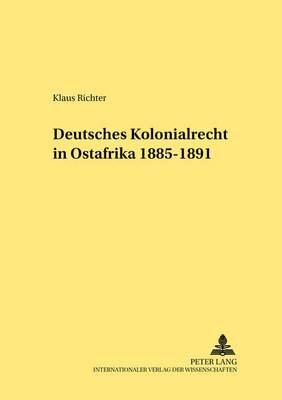 Klaus Richter

Deutsches Kolonialrecht in Ostafrika 1885-1891

PETER LANG
INTERNATIONALER VERLAG DER WISSENSCHAFTEN